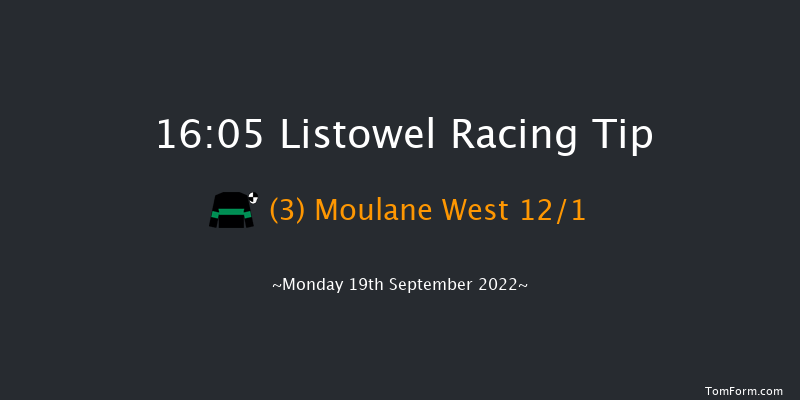 16:05 Listowel Racing Tip

(3) Moulane West 12/1

~Monday 19th September 2022~

TomForm.com